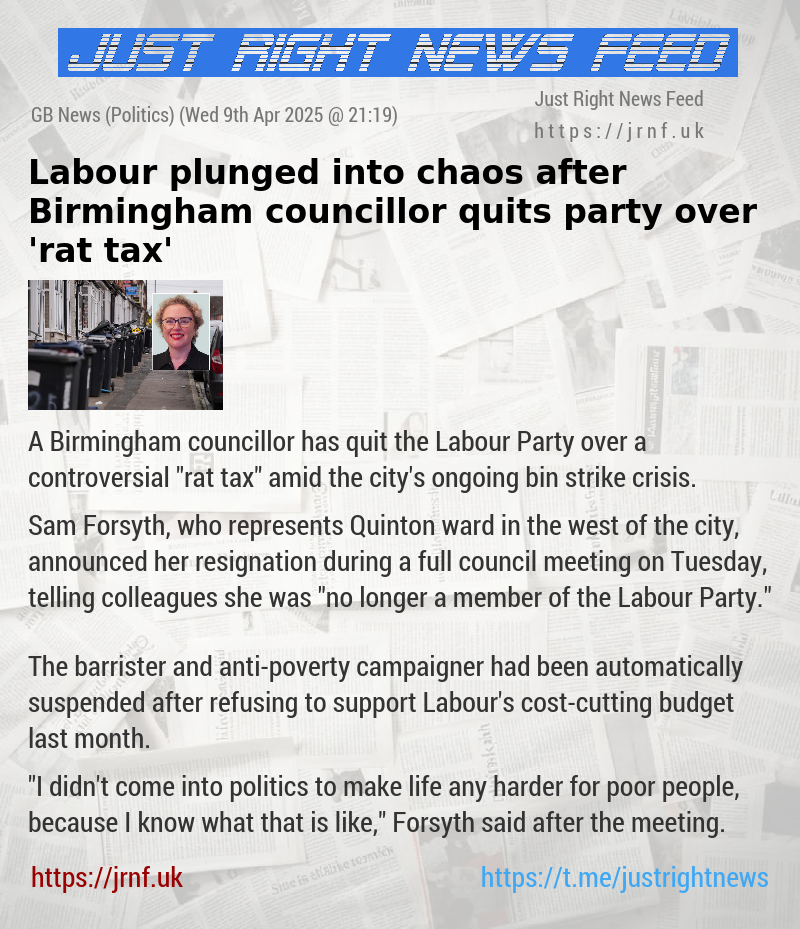 JUST RIGHT NEWS FEED

GB News (Politics) (Wed 9th Apr 2025 @ 21:19)

Just Right News Feed
https://jrnf.uk

Labour plunged into chaos after Birmingham councillor quits party over 'rat tax'

A Birmingham councillor has quit the Labour Party over a controversial "rat tax" amid the city's ongoing bin strike crisis.

Sam Forsyth, who represents Quinton ward in the west of the city, announced her resignation during a full council meeting on Tuesday, telling colleagues she was "no longer a member of the Labour Party."

The barrister and anti-poverty campaigner had been automatically suspended after refusing to support Labour's cost-cutting budget last month.

"I didn't come into politics to make life any harder for poor people, because I know what that is like," Forsyth said after the meeting.

https://jrnf.uk

https://t.me/justrightnews